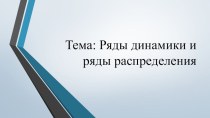 Тема: Ряды динамики и ряды распределения